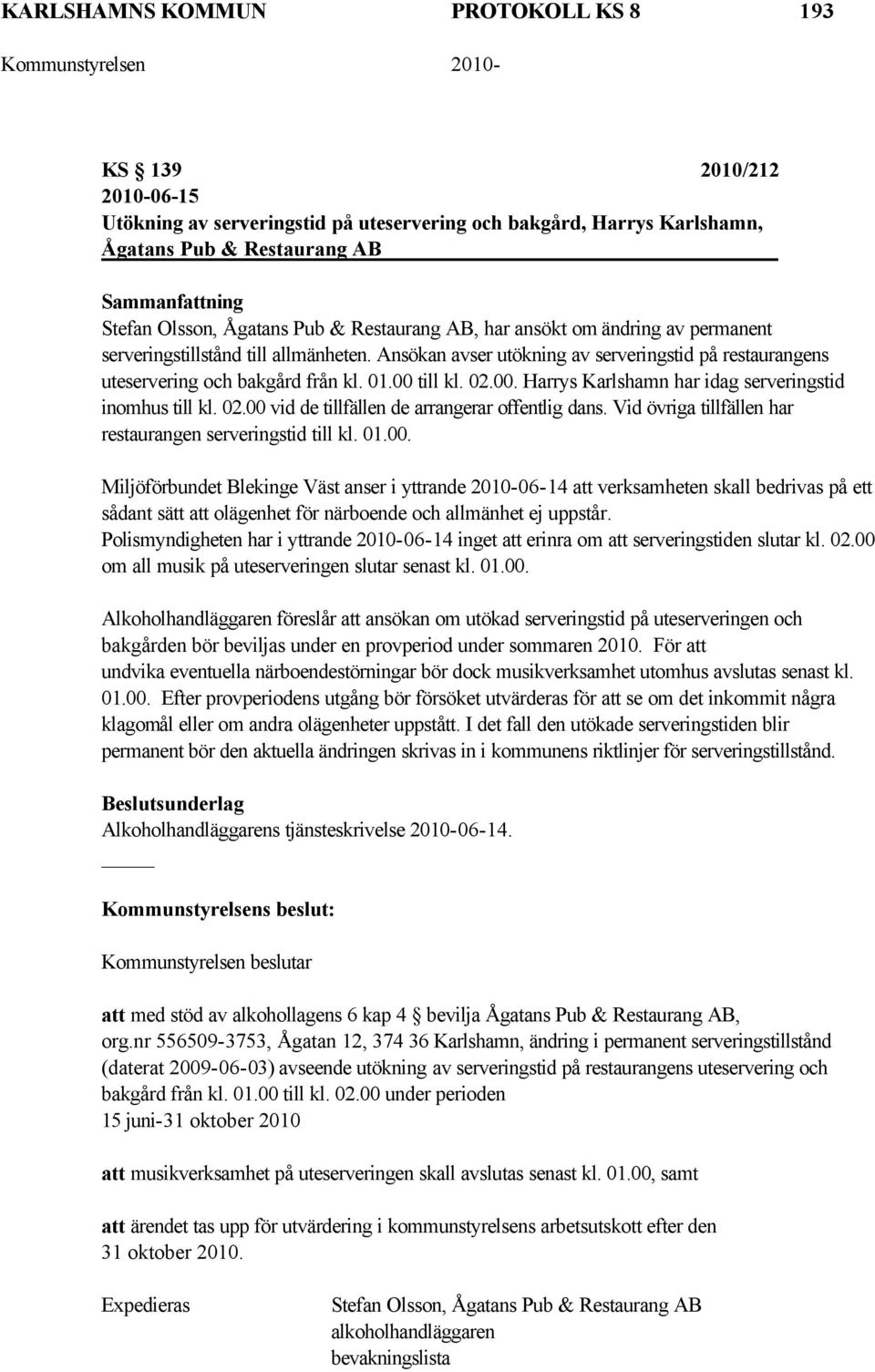 KARLSHAMNS KOMMUN PROTOKOLL KS 8 193
Kommunstyrelsen 2010-

KS § 139 2010/212
2010-06-15
Utökning av serveringstid på uteservering och bakgård, Harrys Karlshamn, Ågatans Pub & Restaurang AB

Sammanfattning
Stefan Olsson, Ågatans Pub & Restaurang AB, har ansökt om ändring av permanent serveringstillstånd till allmänheten. Ansökan avser utökning av serveringstid på restaurangens uteservering och bakgård från kl. 01.00 till kl. 02.00. Harrys Karlshamn har idag serveringstid inomhus till kl. 02.00 vid de tillfällen de arrangerar offentlig dans. Vid övriga tillfällen har restaurangen serveringstid till kl. 01.00.

Miljöförbundet Blekinge Väst anser i yttrande 2010-06-14 att verksamheten skall bedrivas på ett sådant sätt att olägenhet för närboende och allmänhet ej uppstår.
Polismyndigheten har i yttrande 2010-06-14 inget att erinra om att serveringstiden slutar kl. 02.00 om all musik på uteserveringen slutar senast kl. 01.00.

Alkoholhandläggaren föreslår att ansökan om utökad serveringstid på uteserveringen och bakgården bör beviljas under en provperiod under sommaren 2010. För att undvika eventuella närboendestörningar bör dock musikverksamhet utomhus avslutas senast kl. 01.00. Efter provperiodens utgång bör försöket utvärderas för att se om det inkommit några klagomål eller om andra olägenheter uppstått. I det fall den utökade serveringstiden blir permanent bör den aktuella ändringen skrivas in i kommunens riktlinjer för serveringstillstånd.

Beslutsunderlag
Alkoholhandläggarens tjänsteskrivelse 2010-06-14.

Kommunstyrelsens beslut:

Kommunstyrelsen beslutar

att med stöd av alkohollagens 6 kap 4 § bevilja Ågatans Pub & Restaurang AB, org.nr 556509-3753, Ågatan 12, 374 36 Karlshamn, ändring i permanent serveringstillstånd (daterat 2009-06-03) avseende utökning av serveringstid på restaurangens uteservering och bakgård från kl. 01.00 till kl. 02.00 under perioden
15 juni-31 oktober 2010

att musikverksamhet på uteserveringen skall avslutas senast kl. 01.00, samt

att ärendet tas upp för utvärdering i kommunstyrelsens arbetsutskott efter den 31 oktober 2010.

Expedieras Stefan Olsson, Ågatans Pub & Restaurang AB
alkoholhandläggaren
bevakningslista